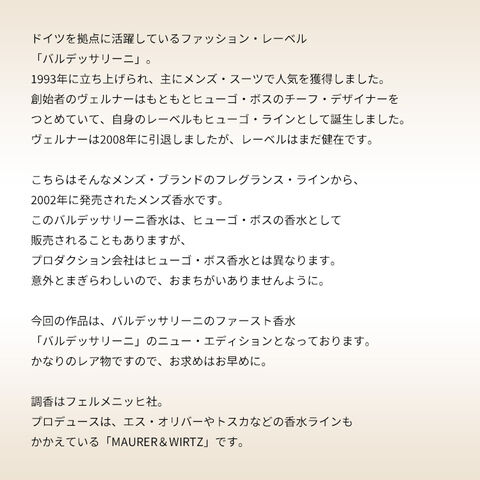 ドイツを拠点に活躍しているファッション・レーベル
「バルデッサリーニ」。
1993年に立ち上げられ、主にメンズ・スーツで人気を獲得しました。
創始者のヴェルナーはもともとヒューゴ・ボスのチーフ・デザイナーを
つとめていて、自身のレーベルもヒューゴ・ラインとして誕生しました。
ヴェルナーは2008年に引退しましたが、レーベルはまだ健在です。

こちらはそんなメンズ・ブランドのフレグランス・ラインから、
2002年に発売されたメンズ香水です。
このバルデッサリーニ香水は、ヒューゴ・ボスの香水として
販売されることもありますが、
プロダクション会社はヒューゴ・ボス香水とは異なります。
意外とまぎらわしいので、おまちがいありませんように。

今回の作品は、バルデッサリーニのファースト香水
「バルデッサリーニ」のニュー・エディションとなっております。
かなりのレア物ですので、お求めはお早めに。

調香はフェルメニッヒ社。
プロデュースは、エス・オリバーやトスカなどの香水ラインも
かかえている「MAURER＆WIRTZ」です。